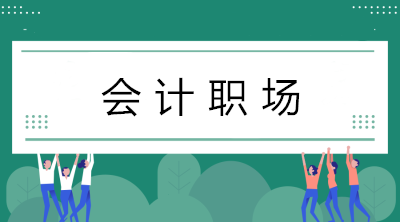 会计职场